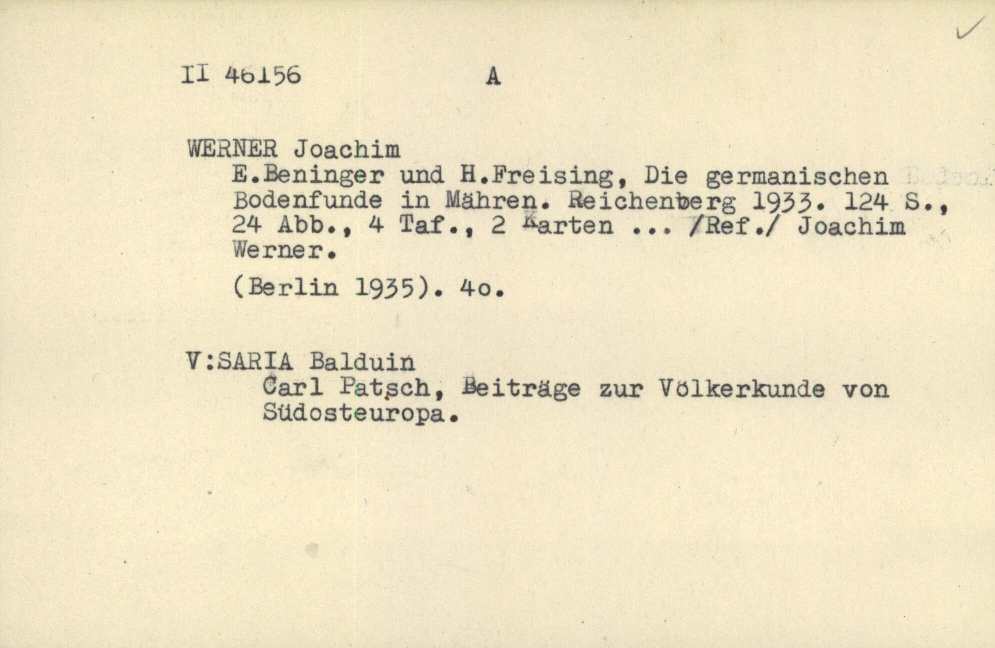 II 46156 A

WERNER Joachim
E.Beninger und H.Freising, Die germanischen Bodenfunde in Mähren. Reichenberg 1933. 124 S., 24 Abb., 4 Taf., 2 Karten ... /Ref./ Joachim Werner.

(Berlin 1935). 4o.

V:SARIA Balduin
Carl Patsch, Beiträge zur Völkerkunde von Südosteuropa.